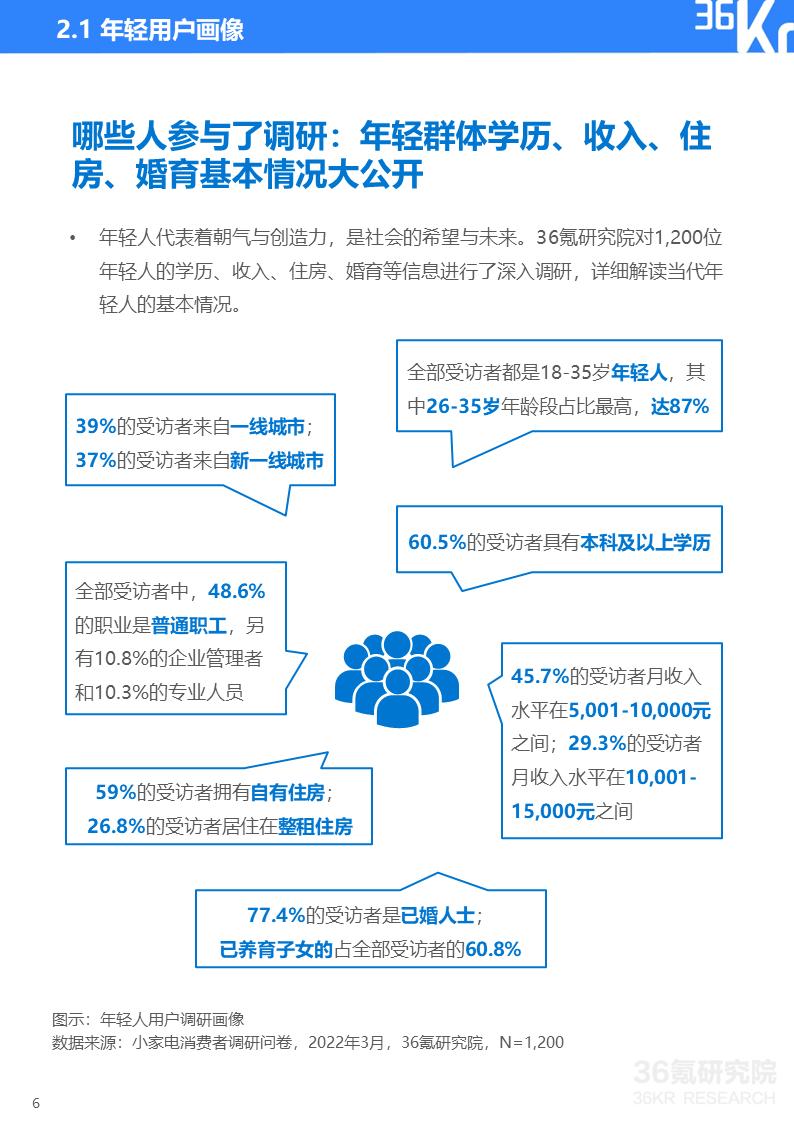 2.1 年轻用户画像

36Kr

哪些人参与了调研：年轻群体学历、收入、住房、婚育基本情况大公开

• 年轻人代表着朝气与创造力，是社会的希望与未来。36氪研究院对1,200位年轻人的学历、收入、住房、婚育等信息进行了深入调研，详细解读当代年轻人的基本情况。

全部受访者都是18-35岁年轻人，其中26-35岁年龄段占比最高，达87%

39%的受访者来自一线城市；
37%的受访者来自新一线城市

60.5%的受访者具有本科及以上学历

全部受访者中，48.6%的职业是普通职工，另有10.8%的企业管理者和10.3%的专业人员

45.7%的受访者月收入水平在5,001-10,000元之间；29.3%的受访者月收入水平在10,001-15,000元之间

59%的受访者拥有自有住房；
26.8%的受访者居住在整租住房

77.4%的受访者是已婚人士；
已养育子女的占全部受访者的60.8%

图示：年轻人用户调研画像
数据来源：小家电消费者调研问卷，2022年3月，36氪研究院，N=1,200

36氪研究院
36KR RESEARCH

6